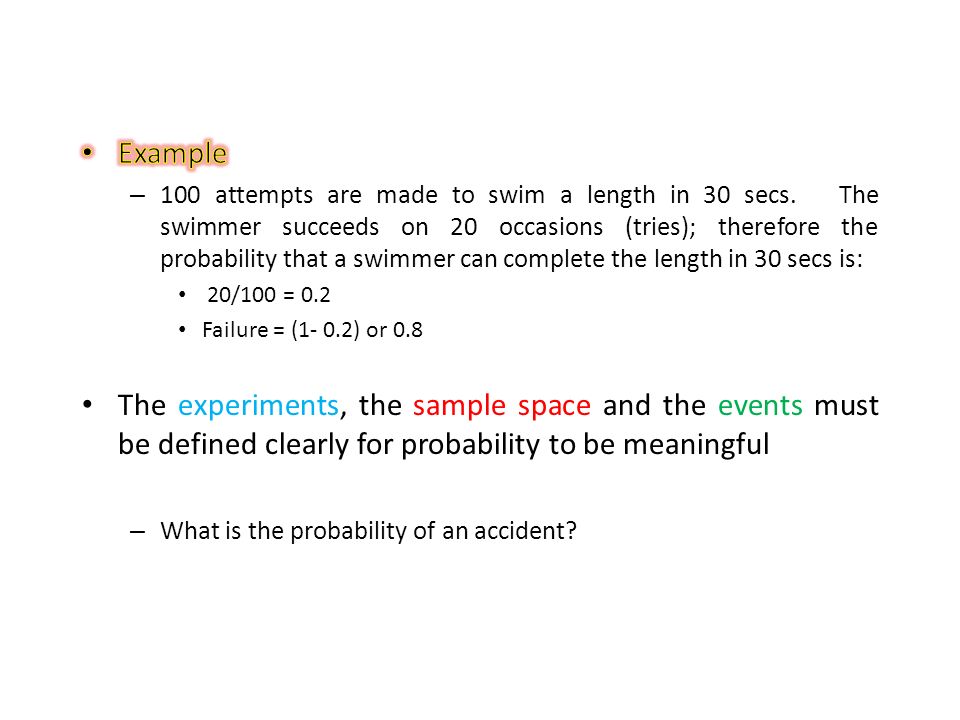 • Example

– 100 attempts are made to swim a length in 30 secs. The swimmer succeeds on 20 occasions (tries); therefore the probability that a swimmer can complete the length in 30 secs is:

• 20/100 = 0.2

• Failure = (1- 0.2) or 0.8

• The experiments, the sample space and the events must be defined clearly for probability to be meaningful

– What is the probability of an accident?